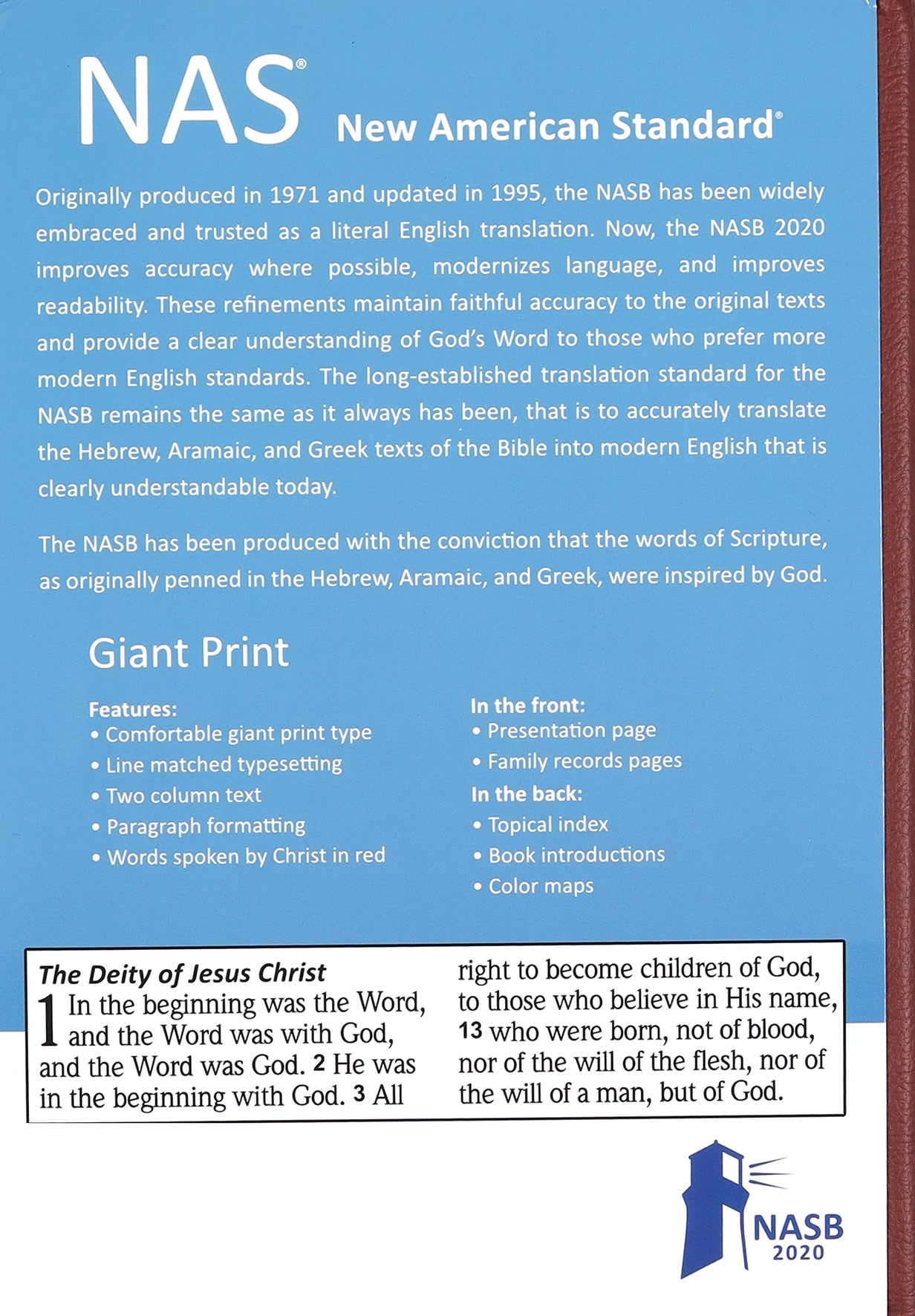 NAS® New American Standard®

Originally produced in 1971 and updated in 1995, the NASB has been widely embraced and trusted as a literal English translation. Now, the NASB 2020 improves accuracy where possible, modernizes language, and improves readability. These refinements maintain faithful accuracy to the original texts and provide a clear understanding of God's Word to those who prefer more modern English standards. The long-established translation standard for the NASB remains the same as it always has been, that is to accurately translate the Hebrew, Aramaic, and Greek texts of the Bible into modern English that is clearly understandable today.

The NASB has been produced with the conviction that the words of Scripture, as originally penned in the Hebrew, Aramaic, and Greek, were inspired by God.

Giant Print

Features:
• Comfortable giant print type
• Line matched typesetting
• Two column text
• Paragraph formatting
• Words spoken by Christ in red

In the front:
• Presentation page
• Family records pages
In the back:
• Topical index
• Book introductions
• Color maps

The Deity of Jesus Christ
1 In the beginning was the Word, and the Word was with God, and the Word was God. 2 He was in the beginning with God. 3 All

right to become children of God, to those who believe in His name, 13 who were born, not of blood, nor of the will of the flesh, nor of the will of a man, but of God.

NASB
2020